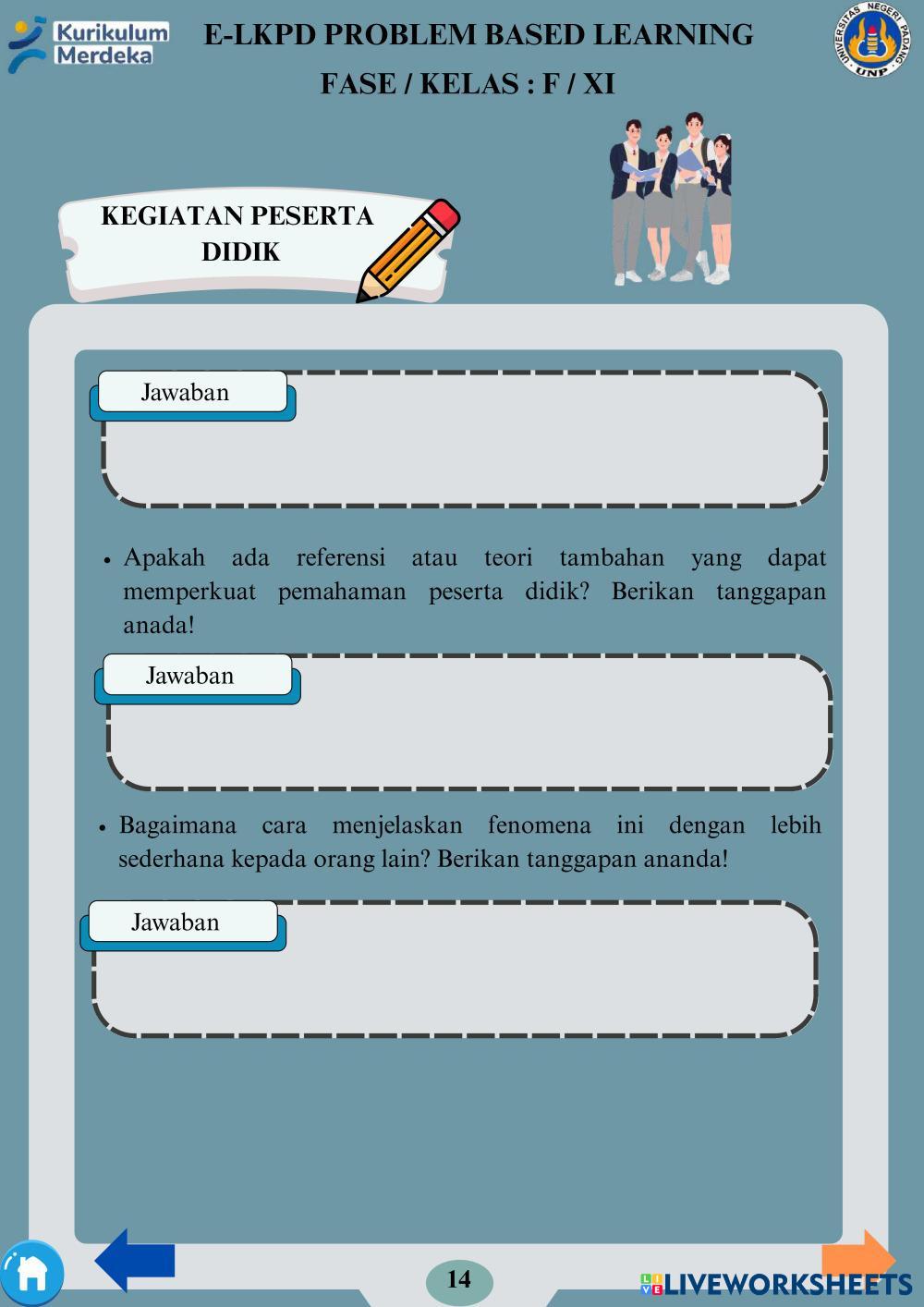 Kurikulum Merdeka

E-LKPD PROBLEM BASED LEARNING
FASE / KELAS : F / XI

UNIVERSITAS NEGERI PADANG
UNP

KEGIATAN PESERTA DIDIK

Jawaban

• Apakah ada referensi atau teori tambahan yang dapat memperkuat pemahaman peserta didik? Berikan tanggapan anada!

Jawaban

• Bagaimana cara menjelaskan fenomena ini dengan lebih sederhana kepada orang lain? Berikan tanggapan ananda!

Jawaban

14

LIVEWORKSHEETS